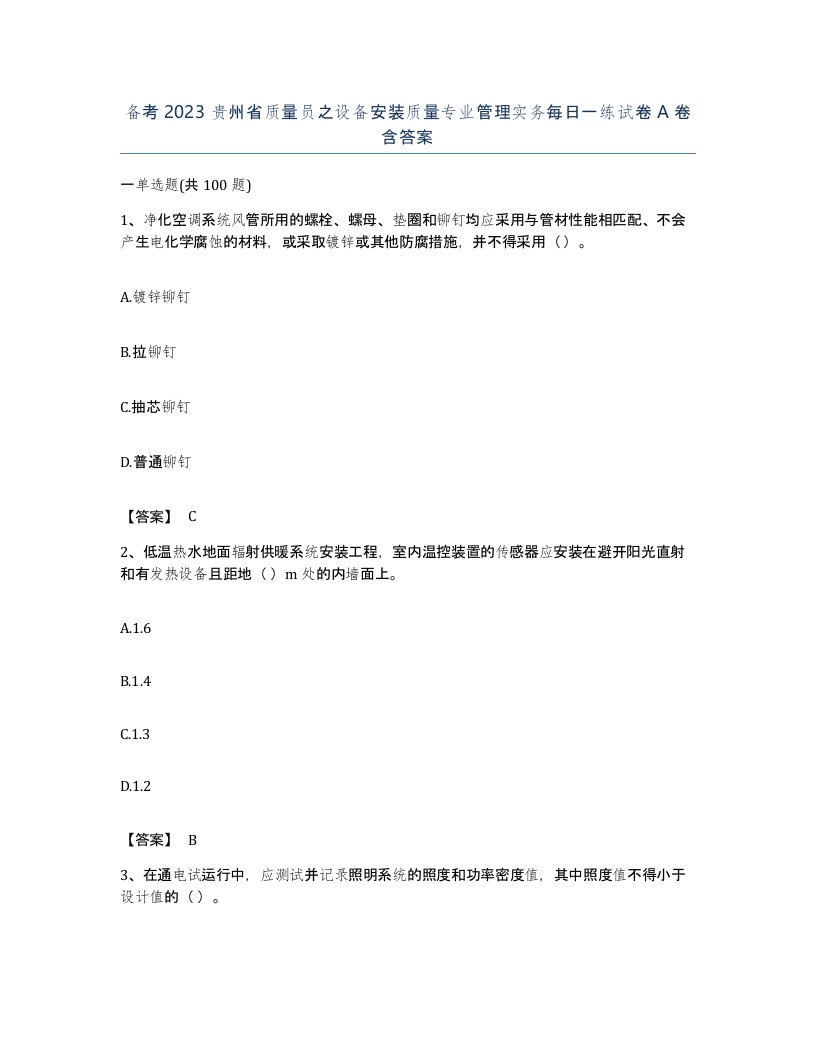 备考 2023 贵州省质量员之设备安装质量专业管理实务每日一练试卷 A 卷含答案

一单选题(共 100 题)

1、净化空调系统风管所用的螺栓、螺母、垫圈和铆钉均应采用与管材性能相匹配、不会产生电化学腐蚀的材料，或采取镀锌或其他防腐措施，并不得采用（）。

A.镀锌铆钉

B.拉铆钉

C.抽芯铆钉

D.普通铆钉

【答案】 C

2、低温热水地面辐射供暖系统安装工程，室内温控装置的传感器应安装在避开阳光直射和有发热设备且距地（）m 处的内墙面上。

A.1.6

B.1.4

C.1.3

D.1.2

【答案】 B

3、在通电试运行中，应测试并记录照明系统的照度和功率密度值，其中照度值不得小于设计值的（）。